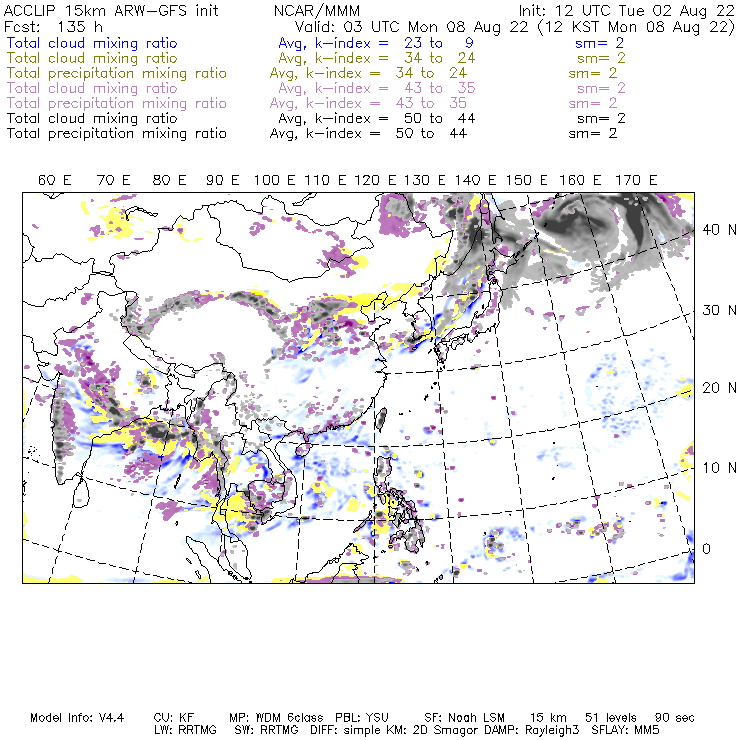 ACCLIP 15km ARW-GFS init NCAR/MMM Init: 12 UTC Tue 02 Aug 22
Fcst: 135 h Valid: 03 UTC Mon 08 Aug 22 (12 KST Mon 08 Aug 22)
Total cloud mixing ratio Avg, k-index = 23 to 9 sm= 2
Total cloud mixing ratio Avg, k-index = 34 to 24 sm= 2
Total precipitation mixing ratio Avg, k-index = 34 to 24 sm= 2
Total cloud mixing ratio Avg, k-index = 43 to 35 sm= 2
Total precipitation mixing ratio Avg, k-index = 43 to 35 sm= 2
Total cloud mixing ratio Avg, k-index = 50 to 44 sm= 2
Total precipitation mixing ratio Avg, k-index = 50 to 44 sm= 2

60 E 70 E 80 E 90 E 100 E 110 E 120 E 130 E 140 E 150 E 160 E 170 E

40 N
30 N
20 N
10 N
0

Model Info: V4.4 CU: KF MP: WDM 6class PBL: YSU SF: Noah LSM 15 km 51 levels 90 sec
LW: RRTMG SW: RRTMG DIFF: simple KM: 2D Smagor DAMP: Rayleigh3 SFLAY: MM5